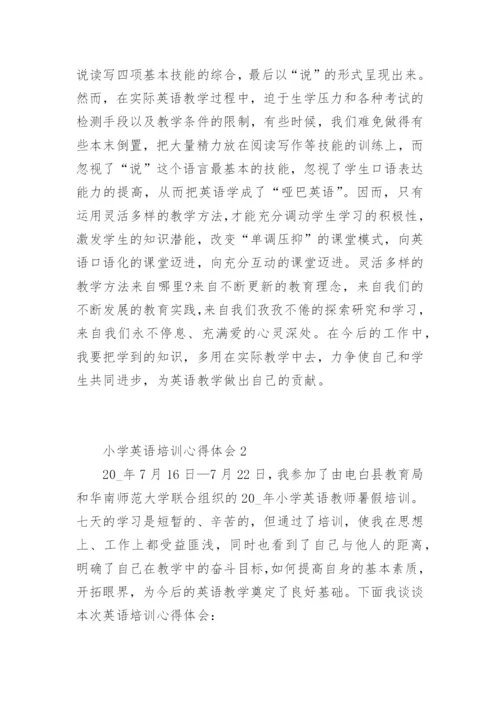 说读写四项基本技能的综合，最后以“说”的形式呈现出来。然而，在实际英语教学过程中，迫于生学压力和各种考试的检测手段以及教学条件的限制，有些时候，我们难免做得有些本末倒置，把大量精力放在阅读写作等技能的训练上，而忽视了“说”这个语言最基本的技能，忽视了学生口语表达能力的提高，从而把英语学成了“哑巴英语”。因而，只有运用灵活多样的教学方法,才能充分调动学生学习的积极性，激发学生的知识潜能，改变“单调压抑”的课堂模式，向英语口语化的课堂迈进，向充分互动的课堂迈进。灵活多样的教学方法来自哪里?来自不断更新的教育理念，来自我们的不断发展的教育实践,来自我们孜孜不倦的探索研究和学习，来自我们永不停息、充满爱的心灵深处。在今后的工作中，我要把学到的知识，多用在实际教学中去，力争使自己和学生共同进步，为英语教学做出自己的贡献。

小学英语培训心得体会 2

20_年 7 月 16 日—7 月 22 日，我参加了由电白县教育局和华南师范大学联合组织的 20_年小学英语教师暑假培训。七天的学习是短暂的、辛苦的，但通过了培训，使我在思想上、工作上都受益匪浅，同时也看到了自己与他人的距离，明确了自己在教学中的奋斗目标,如何提高自身的基本素质，开拓眼界，为今后的英语教学奠定了良好基础。下面我谈谈本次英语培训心得体会：